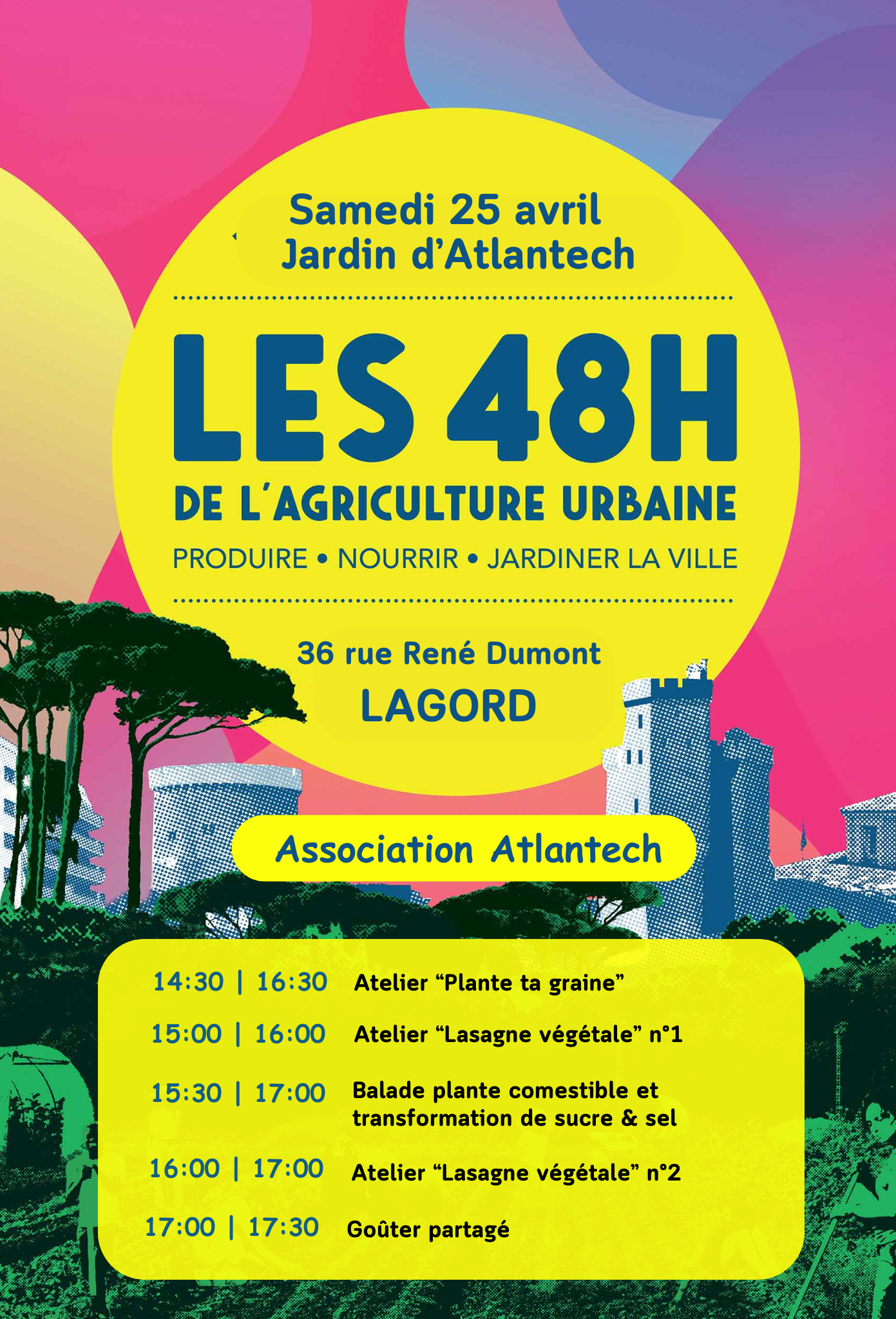 Samedi 25 avril
Jardin d'Atlantech

LES 48H
DE L'AGRICULTURE URBAINE
PRODUIRE • NOURRIR • JARDINER LA VILLE

36 rue René Dumont
LAGORD

Association Atlantech

14:30 | 16:30 Atelier "Plante ta graine"
15:00 | 16:00 Atelier "Lasagne végétale" n°1
15:30 | 17:00 Balade plante comestible et transformation de sucre & sel
16:00 | 17:00 Atelier "Lasagne végétale" n°2
17:00 | 17:30 Goûter partagé